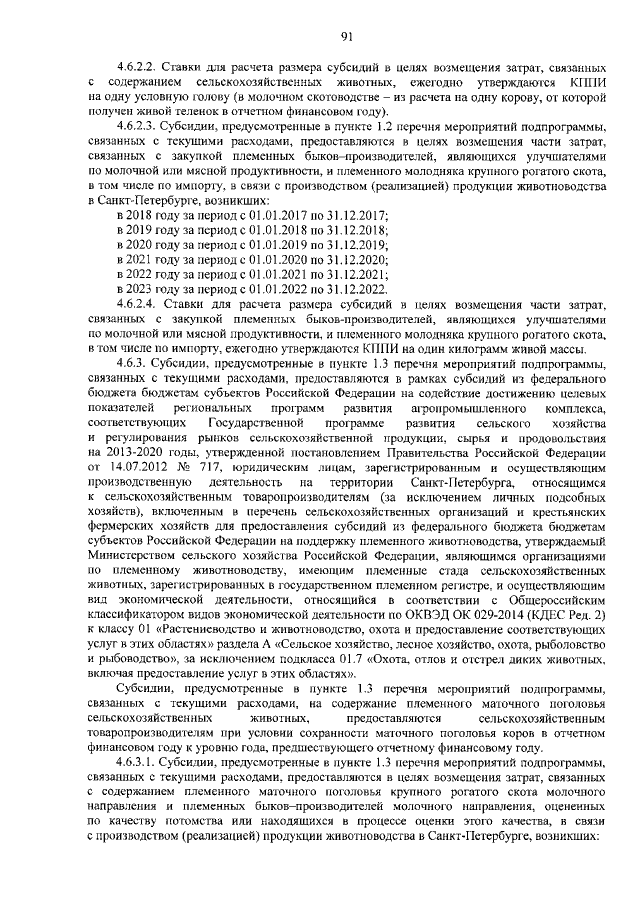 91

4.6.2.2. Ставки для расчета размера субсидий в целях возмещения затрат, связанных с содержанием сельскохозяйственных животных, ежегодно утверждаются КППИ на одну условную голову (в молочном скотоводстве – из расчета на одну корову, от которой получен живой теленок в отчетном финансовом году).

4.6.2.3. Субсидии, предусмотренные в пункте 1.2 перечня мероприятий подпрограммы, связанных с текущими расходами, предоставляются в целях возмещения части затрат, связанных с закупкой племенных быков-производителей, являющихся улучшателями по молочной или мясной продуктивности, и племенного молодняка крупного рогатого скота, в том числе по импорту, в связи с производством (реализацией) продукции животноводства в Санкт-Петербурге, возникших:

в 2018 году за период с 01.01.2017 по 31.12.2017;
в 2019 году за период с 01.01.2018 по 31.12.2018;
в 2020 году за период с 01.01.2019 по 31.12.2019;
в 2021 году за период с 01.01.2020 по 31.12.2020;
в 2022 году за период с 01.01.2021 по 31.12.2021;
в 2023 году за период с 01.01.2022 по 31.12.2022.

4.6.2.4. Ставки для расчета размера субсидий в целях возмещения части затрат, связанных с закупкой племенных быков-производителей, являющихся улучшателями по молочной или мясной продуктивности, и племенного молодняка крупного рогатого скота, в том числе по импорту, ежегодно утверждаются КППИ на один килограмм живой массы.

4.6.3. Субсидии, предусмотренные в пункте 1.3 перечня мероприятий подпрограммы, связанных с текущими расходами, предоставляются в рамках субсидий из федерального бюджета бюджетам субъектов Российской Федерации на содействие достижению целевых показателей региональных программ развития агропромышленного комплекса, соответствующих Государственной программе развития сельского хозяйства и регулирования рынков сельскохозяйственной продукции, сырья и продовольствия на 2013-2020 годы, утвержденной постановлением Правительства Российской Федерации от 14.07.2012 № 717, юридическим лицам, зарегистрированным и осуществляющим производственную деятельность на территории Санкт-Петербурга, относящимся к сельскохозяйственным товаропроизводителям (за исключением личных подсобных хозяйств), включенным в перечень сельскохозяйственных организаций и крестьянских фермерских хозяйств для предоставления субсидий из федерального бюджета бюджетам субъектов Российской Федерации на поддержку племенного животноводства, утверждаемый Министерством сельского хозяйства Российской Федерации, являющимся организациями по племенному животноводству, имеющим племенные стада сельскохозяйственных животных, зарегистрированных в государственном племенном регистре, и осуществляющим вид экономической деятельности, относящийся в соответствии с Общероссийским классификатором видов экономической деятельности по ОКВЭД ОК 029-2014 (КДЕС Ред. 2) к классу 01 «Растениеводство и животноводство, охота и предоставление соответствующих услуг в этих областях» раздела А «Сельское хозяйство, лесное хозяйство, охота, рыболовство и рыбоводство», за исключением подкласса 01.7 «Охота, отлов и отстрел диких животных, включая предоставление услуг в этих областях».

Субсидии, предусмотренные в пункте 1.3 перечня мероприятий подпрограммы, связанных с текущими расходами, на содержание племенного маточного поголовья сельскохозяйственных животных, предоставляются сельскохозяйственным товаропроизводителям при условии сохранности маточного поголовья коров в отчетном финансовом году к уровню года, предшествующего отчетному финансовому году.

4.6.3.1. Субсидии, предусмотренные в пункте 1.3 перечня мероприятий подпрограммы, связанных с текущими расходами, предоставляются в целях возмещения затрат, связанных с содержанием племенного маточного поголовья крупного рогатого скота молочного направления и племенных быков–производителей молочного направления, оцененных по качеству потомства или находящихся в процессе оценки этого качества, в связи с производством (реализацией) продукции животноводства в Санкт-Петербурге, возникших: